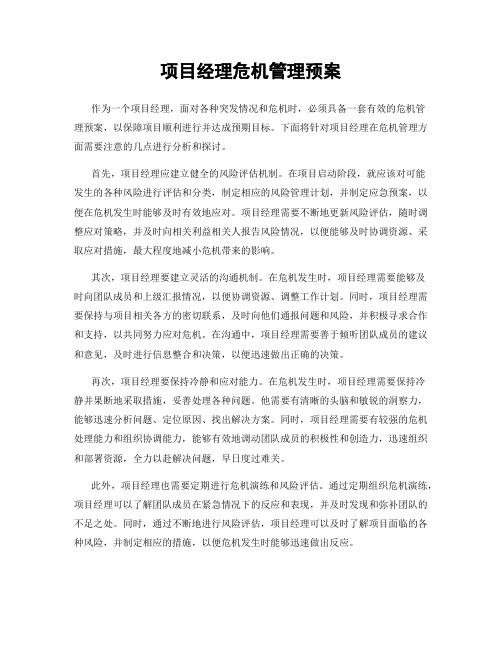 项目经理危机管理预案

作为一个项目经理，面对各种突发情况和危机时，必须具备一套有效的危机管理预案，以保障项目顺利进行并达成预期目标。下面将针对项目经理在危机管理方面需要注意的几点进行分析和探讨。

首先，项目经理应建立健全的风险评估机制。在项目启动阶段，就应该对可能发生的各种风险进行评估和分类，制定相应的风险管理计划，并制定应急预案，以便在危机发生时能够及时有效地应对。项目经理需要不断地更新风险评估，随时调整应对策略，并及时向相关利益相关人报告风险情况，以便能够及时协调资源、采取应对措施，最大程度地减小危机带来的影响。

其次，项目经理要建立灵活的沟通机制。在危机发生时，项目经理需要能够及时向团队成员和上级汇报情况，以便协调资源、调整工作计划。同时，项目经理需要保持与项目相关各方的密切联系，及时向他们通报问题和风险，并积极寻求合作和支持，以共同努力应对危机。在沟通中，项目经理需要善于倾听团队成员的建议和意见，及时进行信息整合和决策，以便迅速做出正确的决策。

再次，项目经理要保持冷静和应对能力。在危机发生时，项目经理需要保持冷静并果断地采取措施，妥善处理各种问题。他需要有清晰的头脑和敏锐的洞察力，能够迅速分析问题、定位原因、找出解决方案。同时，项目经理需要有较强的危机处理能力和组织协调能力，能够有效地调动团队成员的积极性和创造力，迅速组织和部署资源，全力以赴解决问题，早日度过难关。

此外，项目经理也需要定期进行危机演练和风险评估。通过定期组织危机演练，项目经理可以了解团队成员在紧急情况下的反应和表现，并及时发现和弥补团队的不足之处。同时，通过不断地进行风险评估，项目经理可以及时了解项目面临的各种风险，并制定相应的措施，以便危机发生时能够迅速做出反应。